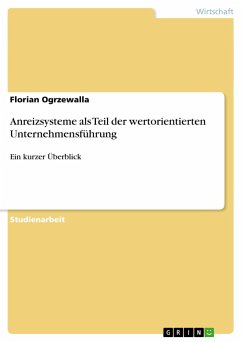 Wirtschaft

Florian Ogrzewalla

Anreizsysteme als Teil der wertorientierten Unternehmensführung

Ein kurzer Überblick

Studienarbeit

GRIN